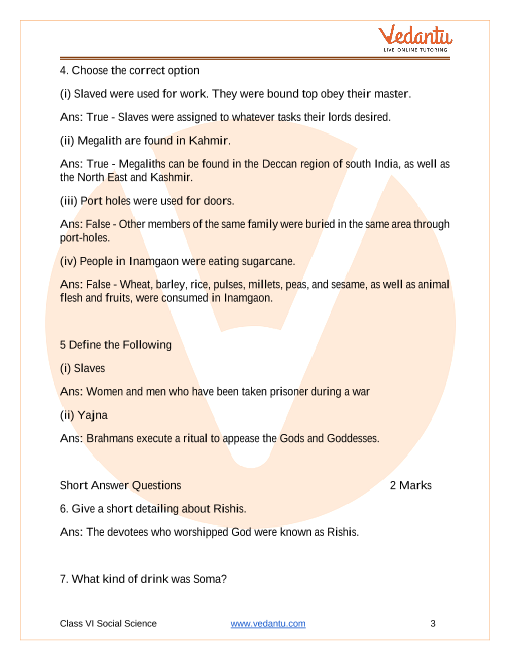 Vedantu
LIVE ONLINE TUTORING

4. Choose the correct option

(i) Slaved were used for work. They were bound top obey their master.

Ans: True - Slaves were assigned to whatever tasks their lords desired.

(ii) Megalith are found in Kahmir.

Ans: True - Megaliths can be found in the Deccan region of south India, as well as the North East and Kashmir.

(iii) Port holes were used for doors.

Ans: False - Other members of the same family were buried in the same area through port-holes.

(iv) People in Inamgaon were eating sugarcane.

Ans: False - Wheat, barley, rice, pulses, millets, peas, and sesame, as well as animal flesh and fruits, were consumed in Inamgaon.

5 Define the Following

(i) Slaves

Ans: Women and men who have been taken prisoner during a war

(ii) Yajna

Ans: Brahmans execute a ritual to appease the Gods and Goddesses.

Short Answer Questions 2 Marks

6. Give a short detailing about Rishis.

Ans: The devotees who worshipped God were known as Rishis.

7. What kind of drink was Soma?

Class VI Social Science www.vedantu.com 3